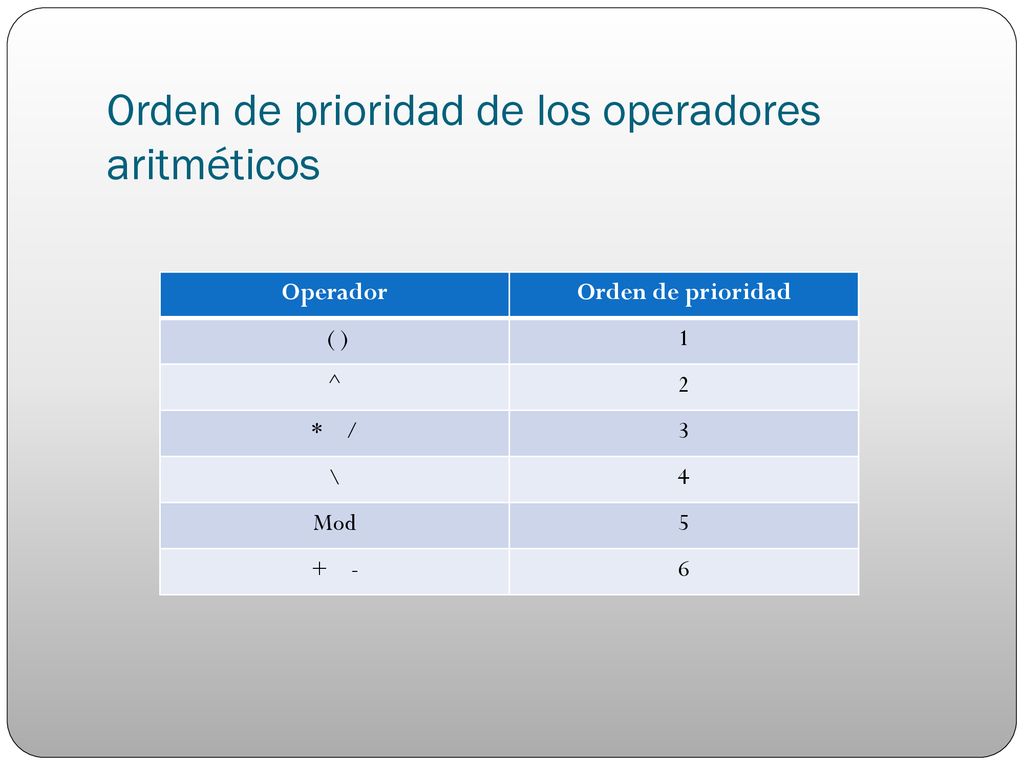 Orden de prioridad de los operadores aritméticos

| Operador | Orden de prioridad |
|---|---|
| ( ) | 1 |
| ^ | 2 |
| * / | 3 |
| \ | 4 |
| Mod | 5 |
| + - | 6 |